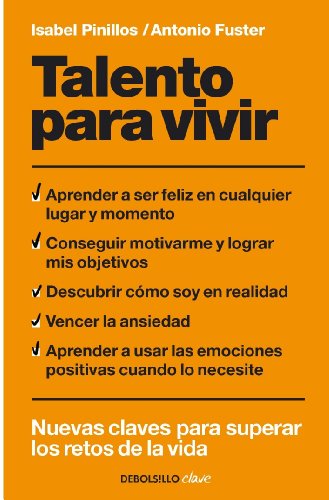 Isabel Pinillos / Antonio Fuster

Talento para vivir

✓ Aprender a ser feliz en cualquier lugar y momento

✓ Conseguir motivarme y lograr mis objetivos

✓ Descubrir cómo soy en realidad

✓ Vencer la ansiedad

✓ Aprender a usar las emociones positivas cuando lo necesite

Nuevas claves para superar los retos de la vida

DEBOLSILLO clave